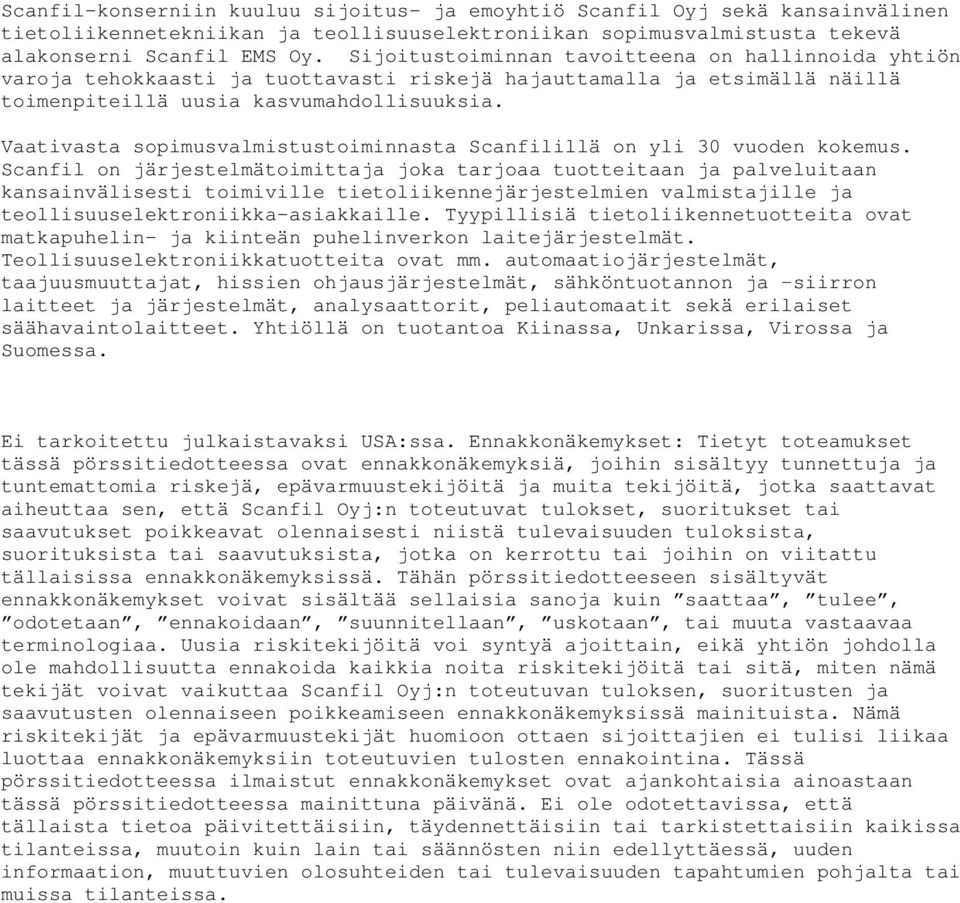 Scanfil-konserniin kuuluu sijoitus- ja emoyhtiö Scanfil Oyj sekä kansainvälinen tietoliikennetekniikan ja teollisuuselektroniikan sopimusvalmistusta tekevä alakonserni Scanfil EMS Oy. Sijoitustoiminnan tavoitteena on hallinnoida yhtiön varoja tehokkaasti ja tuottavasti riskejä hajauttamalla ja etsimällä näillä toimenpiteillä uusia kasvumahdollisuuksia.

Vaativasta sopimusvalmistustoiminnasta Scanfilillä on yli 30 vuoden kokemus. Scanfil on järjestelmätoimittaja joka tarjoaa tuotteitaan ja palveluitaan kansainvälisesti toimiville tietoliikennejärjestelmien valmistajille ja teollisuuselektroniikka-asiakkaille. Tyypillisiä tietoliikennetuotteita ovat matkapuhelin- ja kiinteän puhelinverkon laitejärjestelmät. Teollisuuselektroniikkatuotteita ovat mm. automaatiojärjestelmät, taajuusmuuttajat, hissien ohjausjärjestelmät, sähköntuotannon ja -siirron laitteet ja järjestelmät, analysaattorit, peliautomaatit sekä erilaiset säähavaintolaitteet. Yhtiöllä on tuotantoa Kiinassa, Unkarissa, Virossa ja Suomessa.

Ei tarkoitettu julkaistavaksi USA:ssa. Ennakkonäkemykset: Tietyt toteamukset tässä pörssitiedotteessa ovat ennakkonäkemyksiä, joihin sisältyy tunnettuja ja tuntemattomia riskejä, epävarmuustekijöitä ja muita tekijöitä, jotka saattavat aiheuttaa sen, että Scanfil Oyj:n toteutuvat tulokset, suoritukset tai saavutukset poikkeavat olennaisesti niistä tulevaisuuden tuloksista, suorituksista tai saavutuksista, jotka on kerrottu tai joihin on viitattu tällaisissa ennakkonäkemyksissä. Tähän pörssitiedotteeseen sisältyvät ennakkonäkemykset voivat sisältää sellaisia sanoja kuin ”saattaa”, ”tulee”, ”odotetaan”, ”ennakoidaan”, ”suunnitellaan”, ”uskotaan”, tai muuta vastaavaa terminologiaa. Uusia riskitekijöitä voi syntyä ajoittain, eikä yhtiön johdolla ole mahdollisuutta ennakoida kaikkia noita riskitekijöitä tai sitä, miten nämä tekijät voivat vaikuttaa Scanfil Oyj:n toteutuvan tuloksen, suoritusten ja saavutusten olennaiseen poikkeamiseen ennakkonäkemyksissä mainituista. Nämä riskitekijät ja epävarmuustekijät huomioon ottaen sijoittajien ei tulisi liikaa luottaa ennakkonäkemyksiin toteutuvien tulosten ennakointina. Tässä pörssitiedotteessa ilmaistut ennakkonäkemykset ovat ajankohtaisia ainoastaan tässä pörssitiedotteessa mainittuna päivänä. Ei ole odotettavissa, että tällaista tietoa päivitettäisiin, täydennettäisiin tai tarkistettaisiin kaikissa tilanteissa, muutoin kuin lain tai säännösten niin edellyttäessä, uuden informaation, muuttuvien olosuhteiden tai tulevaisuuden tapahtumien pohjalta tai muissa tilanteissa.